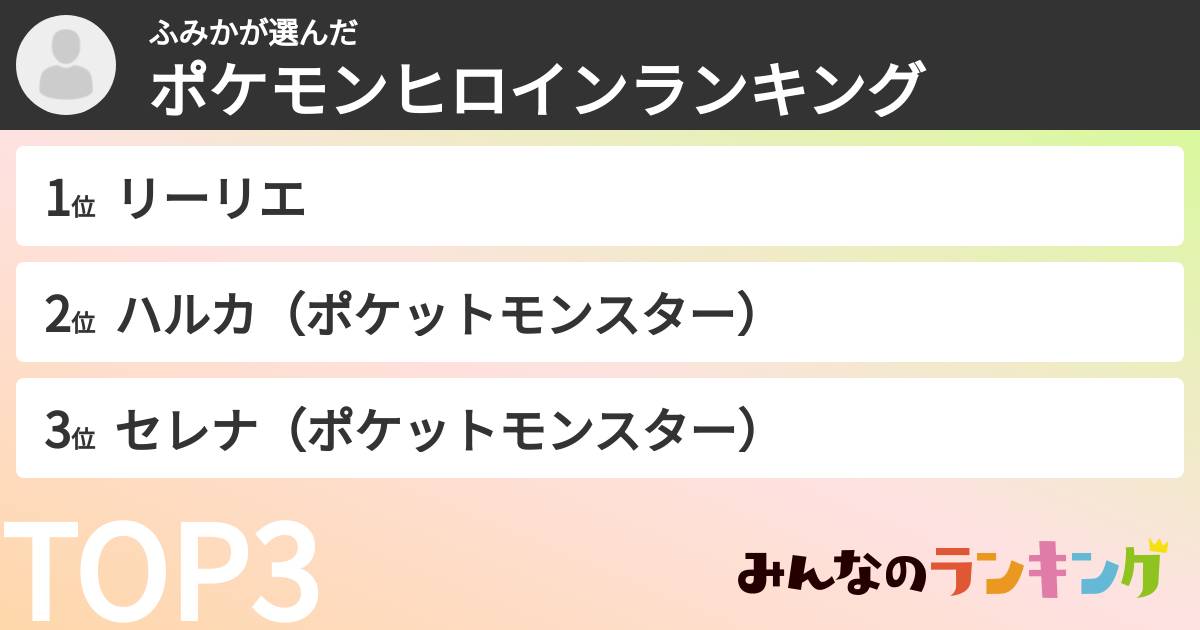 ふみかが選んだ
ポケモンヒロインランキング

1位 リーリエ

2位 ハルカ（ポケットモンスター）

3位 セレナ（ポケットモンスター）

TOP3

みんなのランキング